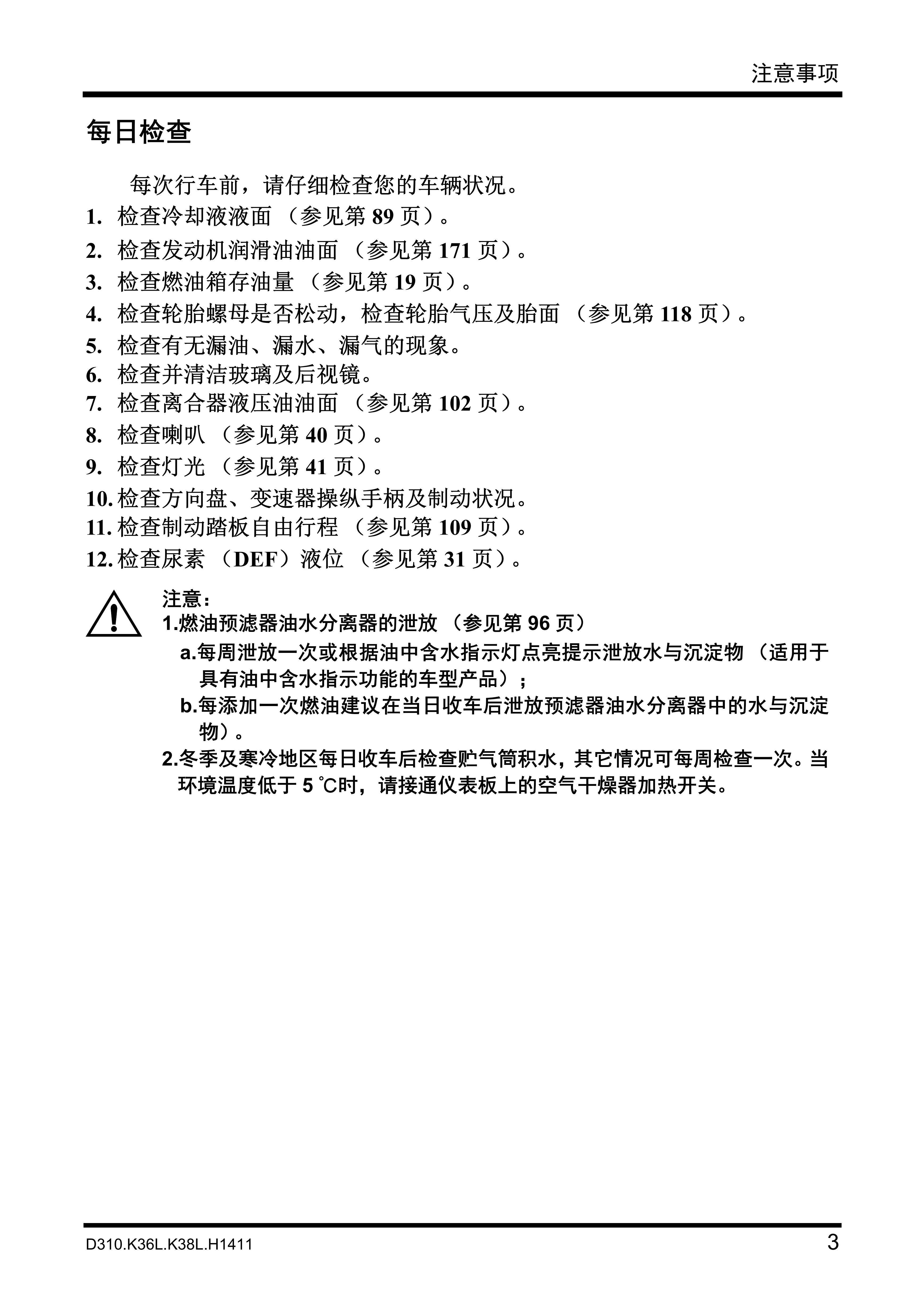 注意事项

每日检查

每次行车前，请仔细检查您的车辆状况。
1. 检查冷却液液面 （参见第 89 页）。
2. 检查发动机润滑油油面 （参见第 171 页）。
3. 检查燃油箱存油量 （参见第 19 页）。
4. 检查轮胎螺母是否松动，检查轮胎气压及胎面 （参见第 118 页）。
5. 检查有无漏油、漏水、漏气的现象。
6. 检查并清洁玻璃及后视镜。
7. 检查离合器液压油油面 （参见第 102 页）。
8. 检查喇叭 （参见第 40 页）。
9. 检查灯光 （参见第 41 页）。
10. 检查方向盘、变速器操纵手柄及制动状况。
11. 检查制动踏板自由行程 （参见第 109 页）。
12. 检查尿素 （DEF）液位 （参见第 31 页）。

注意：
1.燃油预滤器油水分离器的泄放 （参见第 96 页）
a.每周泄放一次或根据油中含水指示灯点亮提示泄放水与沉淀物 （适用于具有油中含水指示功能的车型产品）；
b.每添加一次燃油建议在当日收车后泄放预滤器油水分离器中的水与沉淀物）。
2.冬季及寒冷地区每日收车后检查贮气筒积水，其它情况可每周检查一次。当环境温度低于 5 ℃时，请接通仪表板上的空气干燥器加热开关。

D310.K36L.K38L.H1411
3